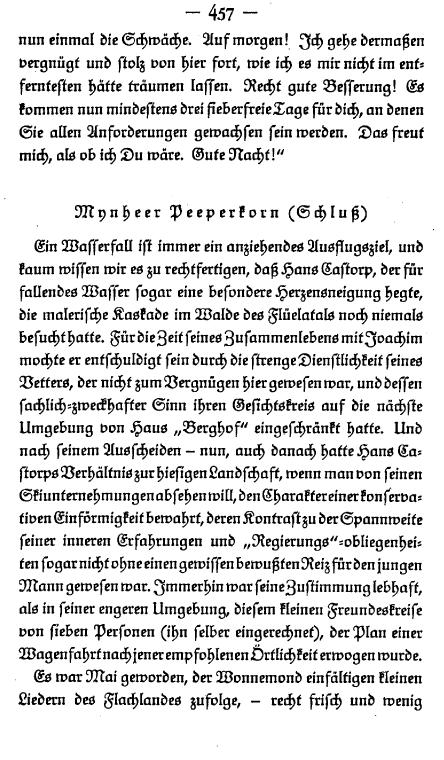 — 457 —

nun einmal die Schwäche. Auf morgen! Ich gehe dermaßen vergnügt und stolz von hier fort, wie ich es mir nicht im entferntesten hätte träumen lassen. Recht gute Besserung! Es kommen nun mindestens drei fieberfreie Tage für dich, an denen Sie allen Anforderungen gewachsen sein werden. Das freut mich, als ob ich Du wäre. Gute Nacht!"

Mynheer Peeperkorn (Schluß)

Ein Wasserfall ist immer ein anziehendes Ausflugsziel, und kaum wissen wir es zu rechtfertigen, daß Hans Castorp, der für fallendes Wasser sogar eine besondere Herzensneigung hegte, die malerische Kaskade im Walde des Flüelatals noch niemals besucht hatte. Für die Zeit seines Zusammenlebens mit Joachim mochte er entschuldigt sein durch die strenge Dienstlichkeit seines Vetters, der nicht zum Vergnügen hier gewesen war, und dessen sachlich-zweckhafter Sinn ihren Gesichtskreis auf die nächste Umgebung von Haus „Berghof" eingeschränkt hatte. Und nach seinem Ausscheiden – nun, auch danach hatte Hans Castorps Verhältnis zur hiesigen Landschaft, wenn man von seinen Skiunternehmungen absehen will, den Charakter einer konservativen Einförmigkeit bewahrt, deren Kontrast zu der Spannweite seiner inneren Erfahrungen und „Regierungs"-obliegenheiten sogar nicht ohne einen gewissen bewußten Reiz für den jungen Mann gewesen war. Immerhin war seine Zustimmung lebhaft, als in seiner engeren Umgebung, diesem kleinen Freundeskreise von sieben Personen (ihn selber eingerechnet), der Plan einer Wagenfahrt nach jener empfohlenen Örtlichkeit erwogen wurde.

Es war Mai geworden, der Wonnemond einfältigen kleinen Liedern des Flachlandes zufolge, – recht frisch und wenig